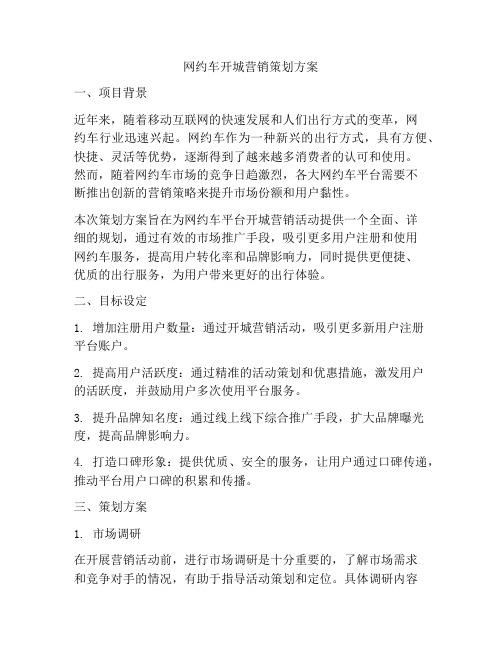 网约车开城营销策划方案

一、项目背景

近年来，随着移动互联网的快速发展和人们出行方式的变革，网约车行业迅速兴起。网约车作为一种新兴的出行方式，具有方便、快捷、灵活等优势，逐渐得到了越来越多消费者的认可和使用。然而，随着网约车市场的竞争日趋激烈，各大网约车平台需要不断推出创新的营销策略来提升市场份额和用户黏性。

本次策划方案旨在为网约车平台开城营销活动提供一个全面、详细的规划，通过有效的市场推广手段，吸引更多用户注册和使用网约车服务，提高用户转化率和品牌影响力，同时提供更便捷、优质的出行服务，为用户带来更好的出行体验。

二、目标设定

1. 增加注册用户数量：通过开城营销活动，吸引更多新用户注册平台账户。

2. 提高用户活跃度：通过精准的活动策划和优惠措施，激发用户的活跃度，并鼓励用户多次使用平台服务。

3. 提升品牌知名度：通过线上线下综合推广手段，扩大品牌曝光度，提高品牌影响力。

4. 打造口碑形象：提供优质、安全的服务，让用户通过口碑传递，推动平台用户口碑的积累和传播。

三、策划方案

1. 市场调研

在开展营销活动前，进行市场调研是十分重要的，了解市场需求和竞争对手的情况，有助于指导活动策划和定位。具体调研内容